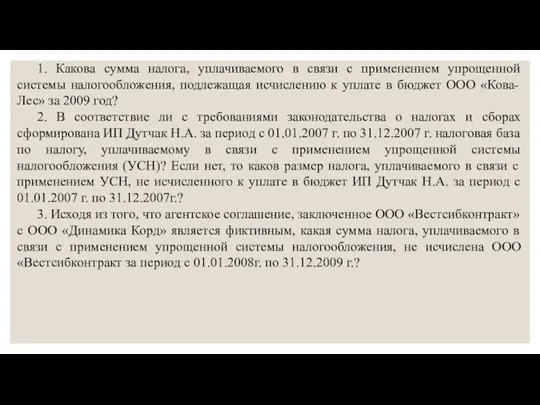 1. Какова сумма налога, уплачиваемого в связи с применением упрощенной системы налогообложения, подлежащая исчислению к уплате в бюджет ООО «Кова-Лес» за 2009 год?

2. В соответствие ли с требованиями законодательства о налогах и сборах сформирована ИП Дутчак Н.А. за период с 01.01.2007 г. по 31.12.2007 г. налоговая база по налогу, уплачиваемому в связи с применением упрощенной системы налогообложения (УСН)? Если нет, то каков размер налога, уплачиваемого в связи с применением УСН, не исчисленного к уплате в бюджет ИП Дутчак Н.А. за период с 01.01.2007 г. по 31.12.2007г.?

3. Исходя из того, что агентское соглашение, заключенное ООО «Вестсибконтракт» с ООО «Динамика Корд» является фиктивным, какая сумма налога, уплачиваемого в связи с применением упрощенной системы налогообложения, не исчислена ООО «Вестсибконтракт за период с 01.01.2008г. по 31.12.2009 г.?